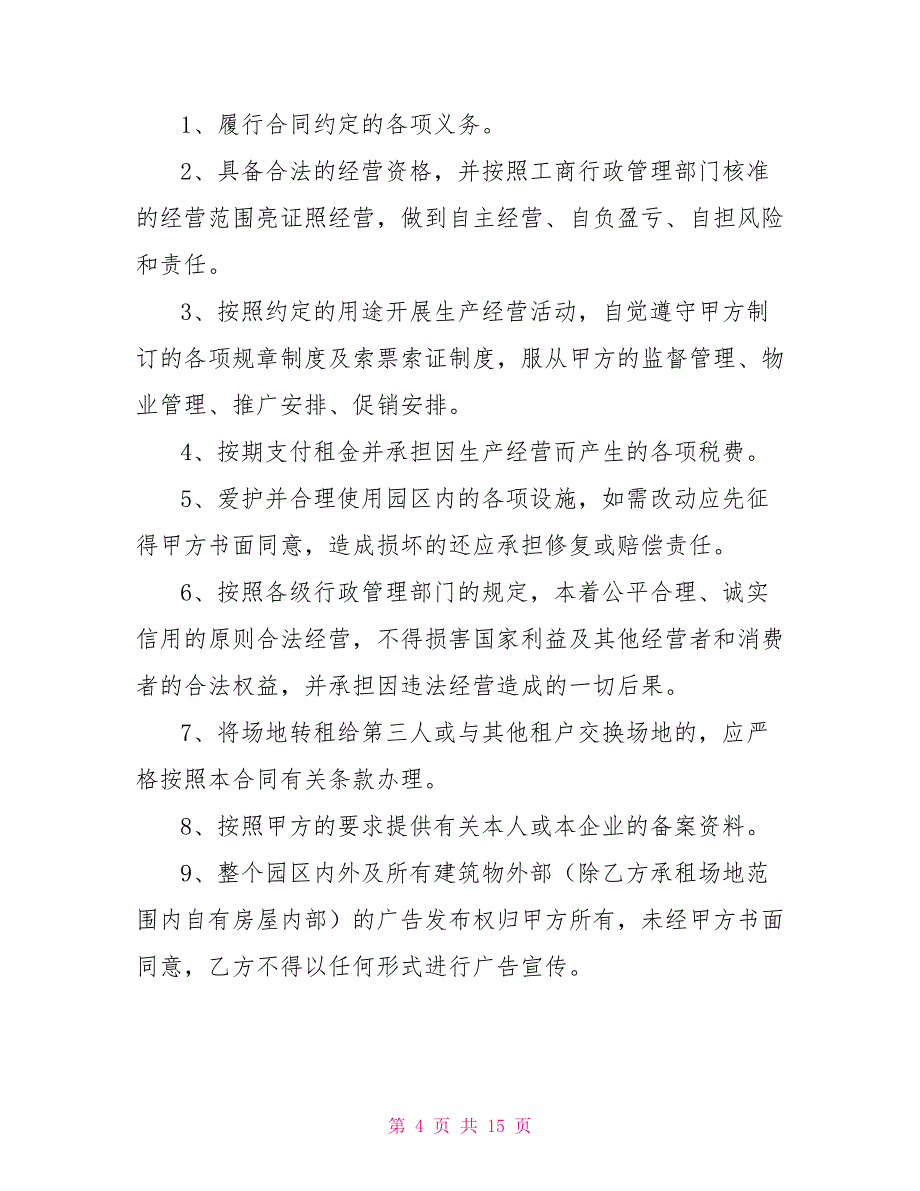 1、履行合同约定的各项义务。

2、具备合法的经营资格，并按照工商行政管理部门核准的经营范围亮证照经营，做到自主经营、自负盈亏、自担风险和责任。

3、按照约定的用途开展生产经营活动，自觉遵守甲方制订的各项规章制度及索票索证制度，服从甲方的监督管理、物业管理、推广安排、促销安排。

4、按期支付租金并承担因生产经营而产生的各项税费。

5、爱护并合理使用园区内的各项设施，如需改动应先征得甲方书面同意，造成损坏的还应承担修复或赔偿责任。

6、按照各级行政管理部门的规定，本着公平合理、诚实信用的原则合法经营，不得损害国家利益及其他经营者和消费者的合法权益，并承担因违法经营造成的一切后果。

7、将场地转租给第三人或与其他租户交换场地的，应严格按照本合同有关条款办理。

8、按照甲方的要求提供有关本人或本企业的备案资料。

9、整个园区内外及所有建筑物外部（除乙方承租场地范围内自有房屋内部）的广告发布权归甲方所有，未经甲方书面同意，乙方不得以任何形式进行广告宣传。

第 4 页 共 15 页